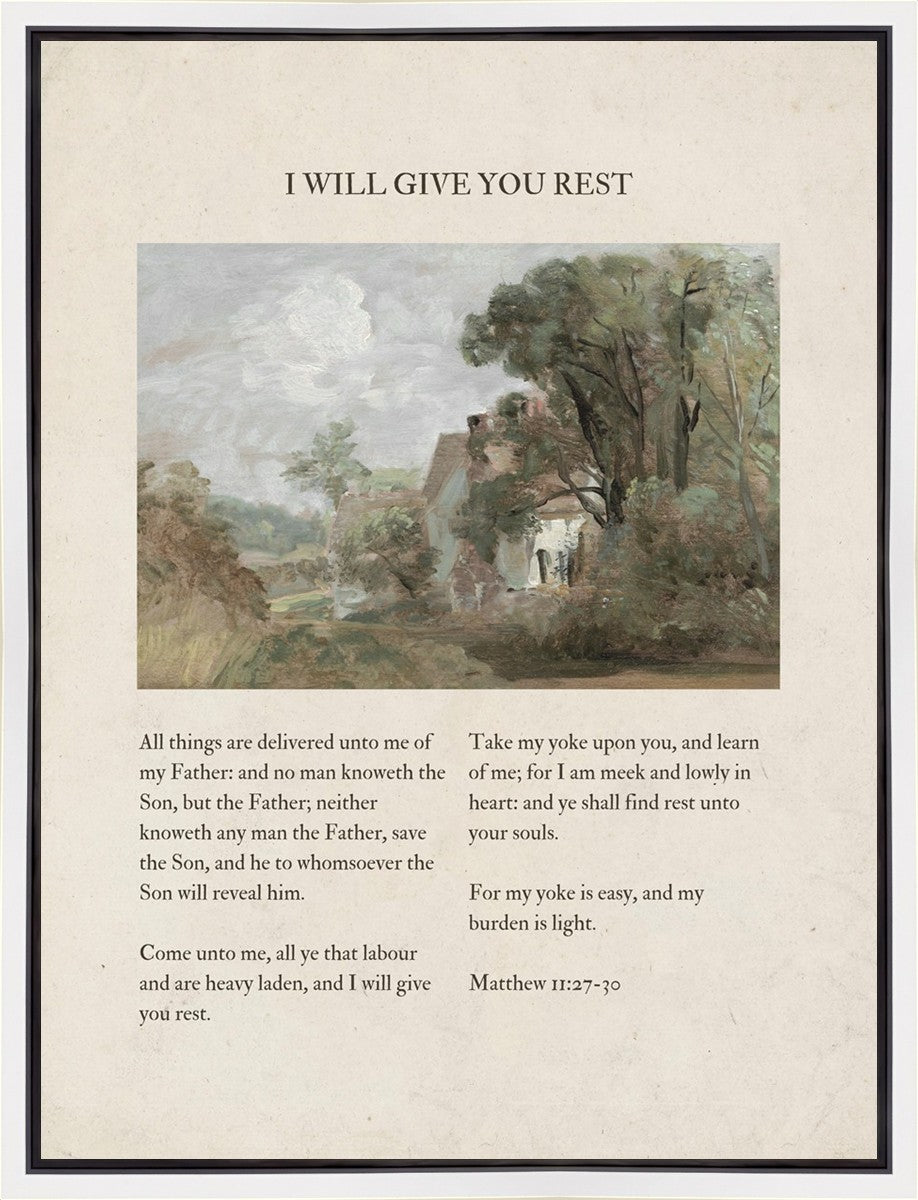 I WILL GIVE YOU REST

All things are delivered unto me of my Father: and no man knoweth the Son, but the Father; neither knoweth any man the Father, save the Son, and he to whomsoever the Son will reveal him.

Come unto me, all ye that labour and are heavy laden, and I will give you rest.

Take my yoke upon you, and learn of me; for I am meek and lowly in heart: and ye shall find rest unto your souls.

For my yoke is easy, and my burden is light.

Matthew 11:27-30